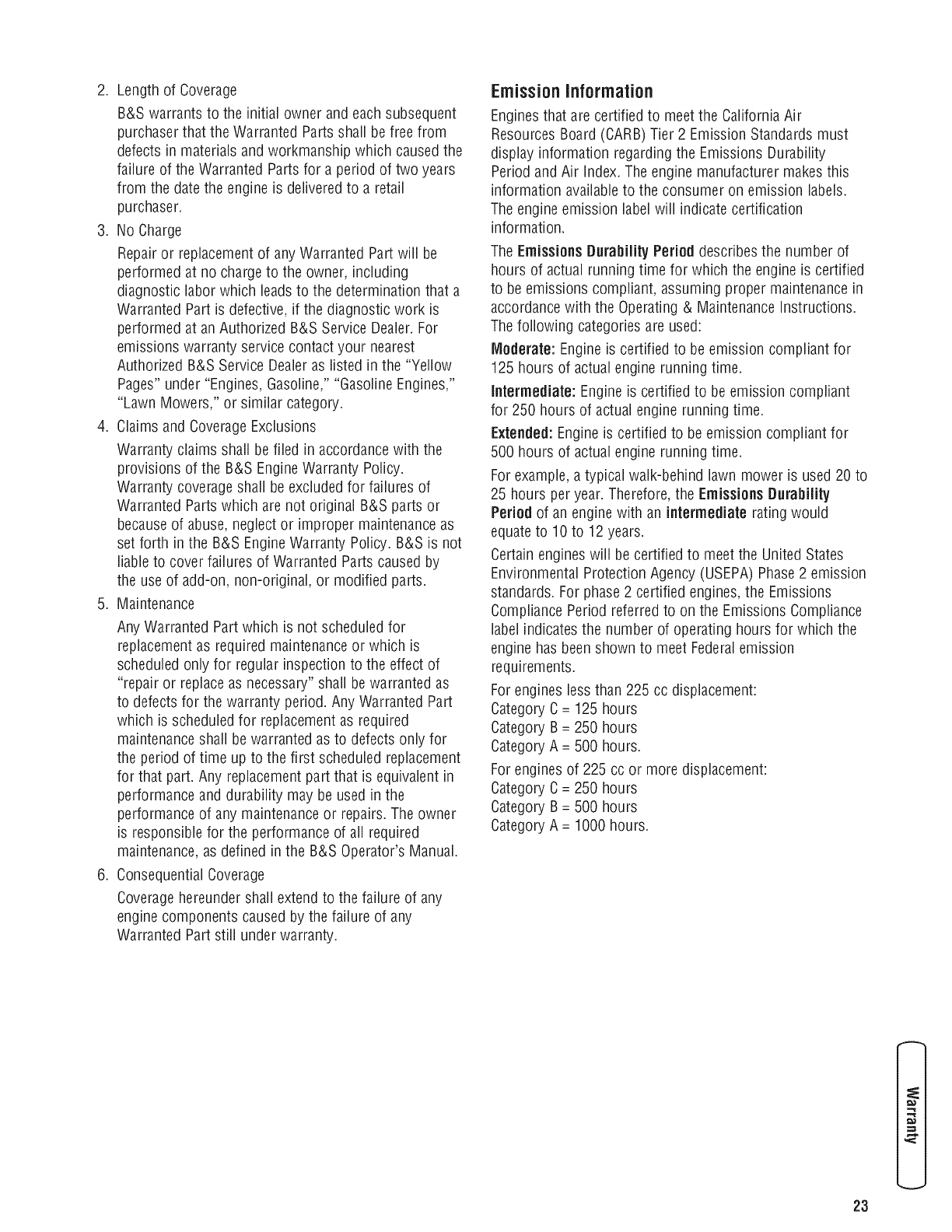 2. Length of Coverage

B&S warrants to the initial owner and each subsequent purchaser that the Warranted Parts shall be free from defects in materials and workmanship which caused the failure of the Warranted Parts for a period of two years from the date the engine is delivered to a retail purchaser.

3. No Charge

Repair or replacement of any Warranted Part will be performed at no charge to the owner, including diagnostic labor which leads to the determination that a Warranted Part is defective, if the diagnostic work is performed at an Authorized B&S Service Dealer. For emissions warranty service contact your nearest Authorized B&S Service Dealer as listed in the "Yellow Pages" under "Engines, Gasoline," "Gasoline Engines," "Lawn Mowers," or similar category.

4. Claims and Coverage Exclusions

Warranty claims shall be filed in accordance with the provisions of the B&S Engine Warranty Policy. Warranty coverage shall be excluded for failures of Warranted Parts which are not original B&S parts or because of abuse, neglect or improper maintenance as set forth in the B&S Engine Warranty Policy. B&S is not liable to cover failures of Warranted Parts caused by the use of add-on, non-original, or modified parts.

5. Maintenance

Any Warranted Part which is not scheduled for replacement as required maintenance or which is scheduled only for regular inspection to the effect of "repair or replace as necessary" shall be warranted as to defects for the warranty period. Any Warranted Part which is scheduled for replacement as required maintenance shall be warranted as to defects only for the period of time up to the first scheduled replacement for that part. Any replacement part that is equivalent in performance and durability may be used in the performance of any maintenance or repairs. The owner is responsible for the performance of all required maintenance, as defined in the B&S Operator's Manual.

6. Consequential Coverage

Coverage hereunder shall extend to the failure of any engine components caused by the failure of any Warranted Part still under warranty.

Emission Information

Engines that are certified to meet the California Air Resources Board (CARB) Tier 2 Emission Standards must display information regarding the Emissions Durability Period and Air Index. The engine manufacturer makes this information available to the consumer on emission labels. The engine emission label will indicate certification information.

The Emissions Durability Period describes the number of hours of actual running time for which the engine is certified to be emissions compliant, assuming proper maintenance in accordance with the Operating & Maintenance Instructions. The following categories are used:

Moderate: Engine is certified to be emission compliant for 125 hours of actual engine running time.

Intermediate: Engine is certified to be emission compliant for 250 hours of actual engine running time.

Extended: Engine is certified to be emission compliant for 500 hours of actual engine running time.

For example, a typical walk-behind lawn mower is used 20 to 25 hours per year. Therefore, the Emissions Durability Period of an engine with an intermediate rating would equate to 10 to 12 years.

Certain engines will be certified to meet the United States Environmental Protection Agency (USEPA) Phase 2 emission standards. For phase 2 certified engines, the Emissions Compliance Period referred to on the Emissions Compliance label indicates the number of operating hours for which the engine has been shown to meet Federal emission requirements.

For engines less than 225 cc displacement:
Category C = 125 hours
Category B = 250 hours
Category A = 500 hours.

For engines of 225 cc or more displacement:
Category C = 250 hours
Category B = 500 hours
Category A = 1000 hours.

Warranty

23